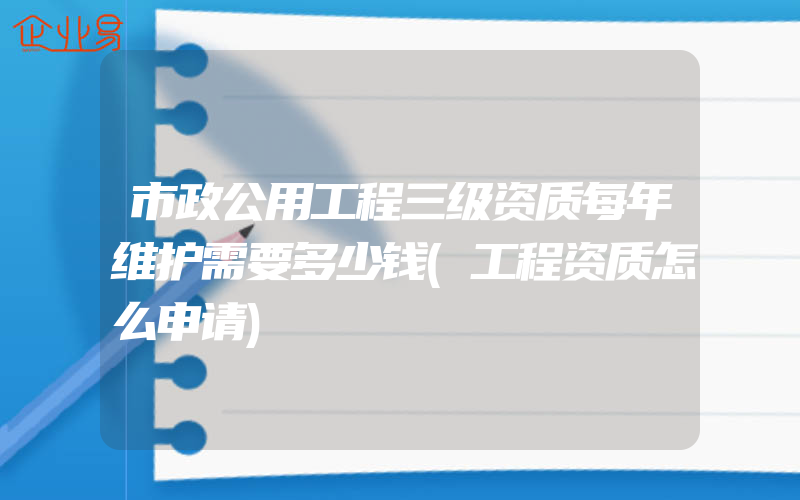 企业易

市政公用工程三级资质每年维护需要多少钱(工程资质怎么申请)